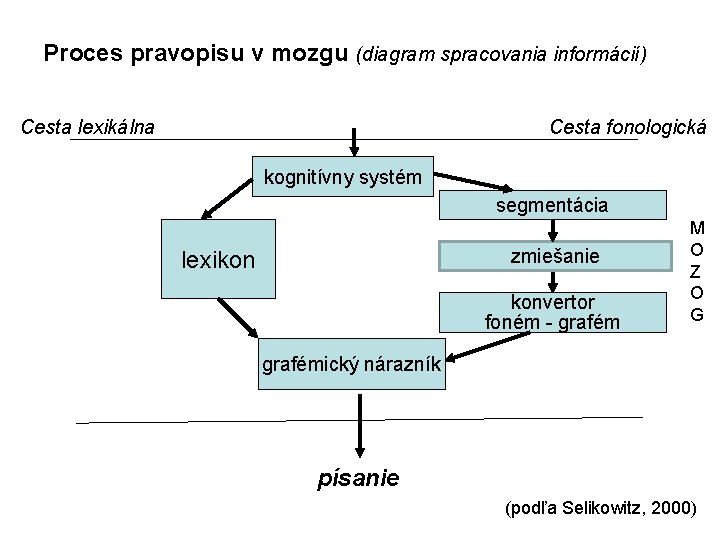 Proces pravopisu v mozgu (diagram spracovania informácií)

Cesta lexikálna

Cesta fonologická

kognitívny systém

segmentácia

lexikon

zmiešanie

konvertor foném - grafém

M O Z O G

grafémický nárazník

písanie

(podľa Selikowitz, 2000)